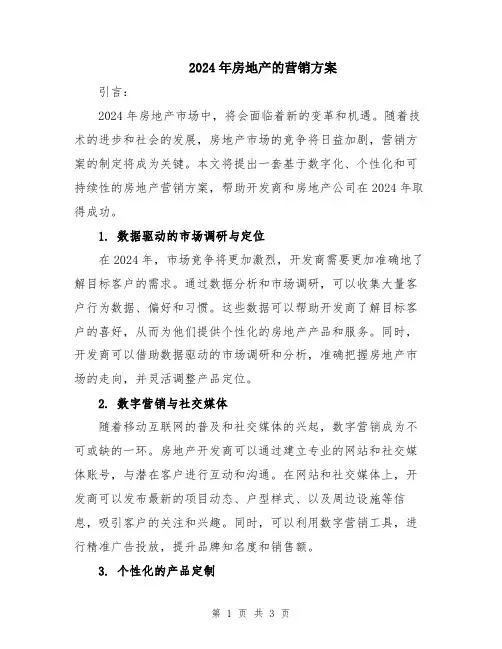 2024年房地产的营销方案

引言：

2024年房地产市场中，将会面临着新的变革和机遇。随着技术的进步和社会的发展，房地产市场的竞争将日益加剧，营销方案的制定将成为关键。本文将提出一套基于数字化、个性化和可持续性的房地产营销方案，帮助开发商和房地产公司在2024年取得成功。

1. 数据驱动的市场调研与定位

在2024年，市场竞争将更加激烈，开发商需要更加准确地了解目标客户的需求。通过数据分析和市场调研，可以收集大量客户行为数据、偏好和习惯。这些数据可以帮助开发商了解目标客户的喜好，从而为他们提供个性化的房地产产品和服务。同时，开发商可以借助数据驱动的市场调研和分析，准确把握房地产市场的走向，并灵活调整产品定位。

2. 数字营销与社交媒体

随着移动互联网的普及和社交媒体的兴起，数字营销成为不可或缺的一环。房地产开发商可以通过建立专业的网站和社交媒体账号，与潜在客户进行互动和沟通。在网站和社交媒体上，开发商可以发布最新的项目动态、户型样式、以及周边设施等信息，吸引客户的关注和兴趣。同时，可以利用数字营销工具，进行精准广告投放，提升品牌知名度和销售额。

3. 个性化的产品定制

第 1 页 共 3 页